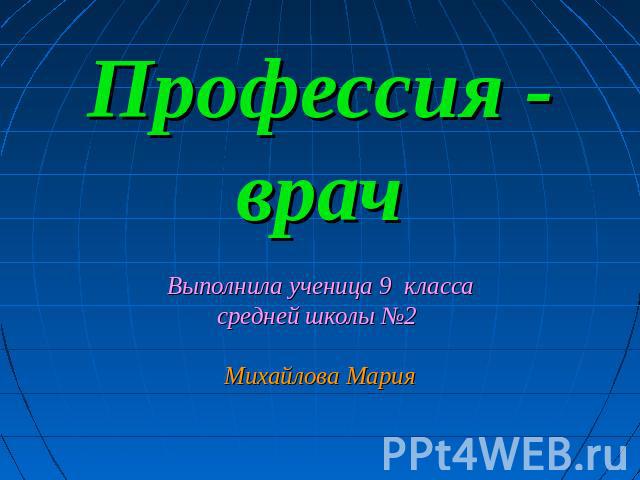 Профессия - врач

Выполнила ученица 9 класса средней школы №2

Михайлова Мария

PPt4WEB.ru